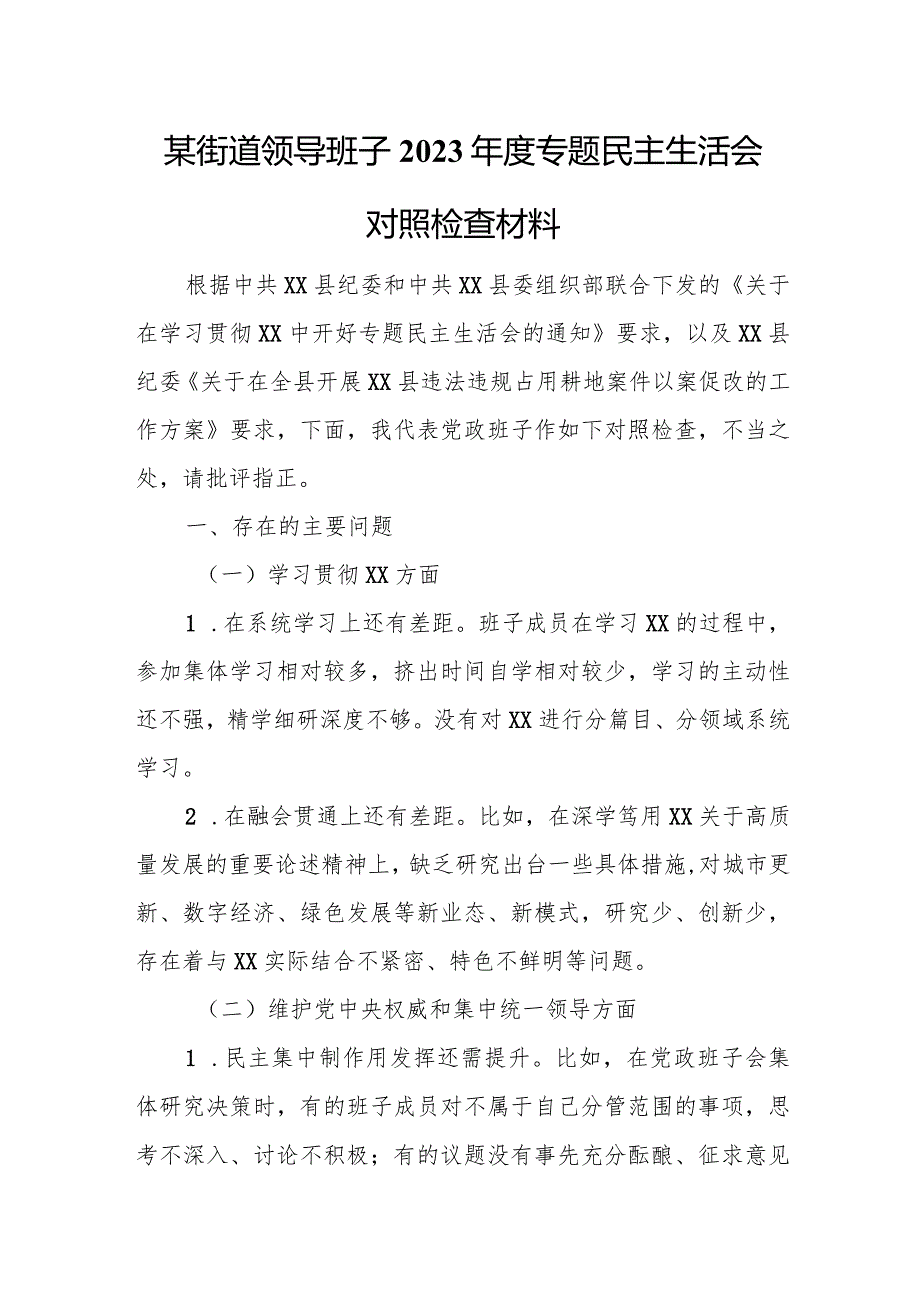 某街道领导班子2023年度专题民主生活会对照检查材料

根据中共XX县纪委和中共XX县委组织部联合下发的《关于在学习贯彻XX中开好专题民主生活会的通知》要求，以及XX县纪委《关于在全县开展XX县违法违规占用耕地案件以案促改的工作方案》要求，下面，我代表党政班子作如下对照检查，不当之处，请批评指正。

一、存在的主要问题

（一）学习贯彻XX方面

1．在系统学习上还有差距。班子成员在学习XX的过程中，参加集体学习相对较多，挤出时间自学相对较少，学习的主动性还不强，精学细研深度不够。没有对XX进行分篇目、分领域系统学习。

2．在融会贯通上还有差距。比如，在深学笃用XX关于高质量发展的重要论述精神上，缺乏研究出台一些具体措施，对城市更新、数字经济、绿色发展等新业态、新模式，研究少、创新少，存在着与XX实际结合不紧密、特色不鲜明等问题。

（二）维护党中央权威和集中统一领导方面

1．民主集中制作用发挥还需提升。比如，在党政班子会集体研究决策时，有的班子成员对不属于自己分管范围的事项，思考不深入、讨论不积极；有的议题没有事先充分酝酿、征求意见